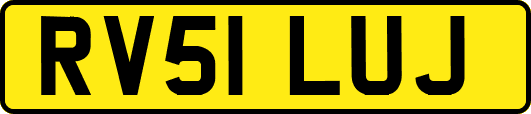 RV51 LUJ